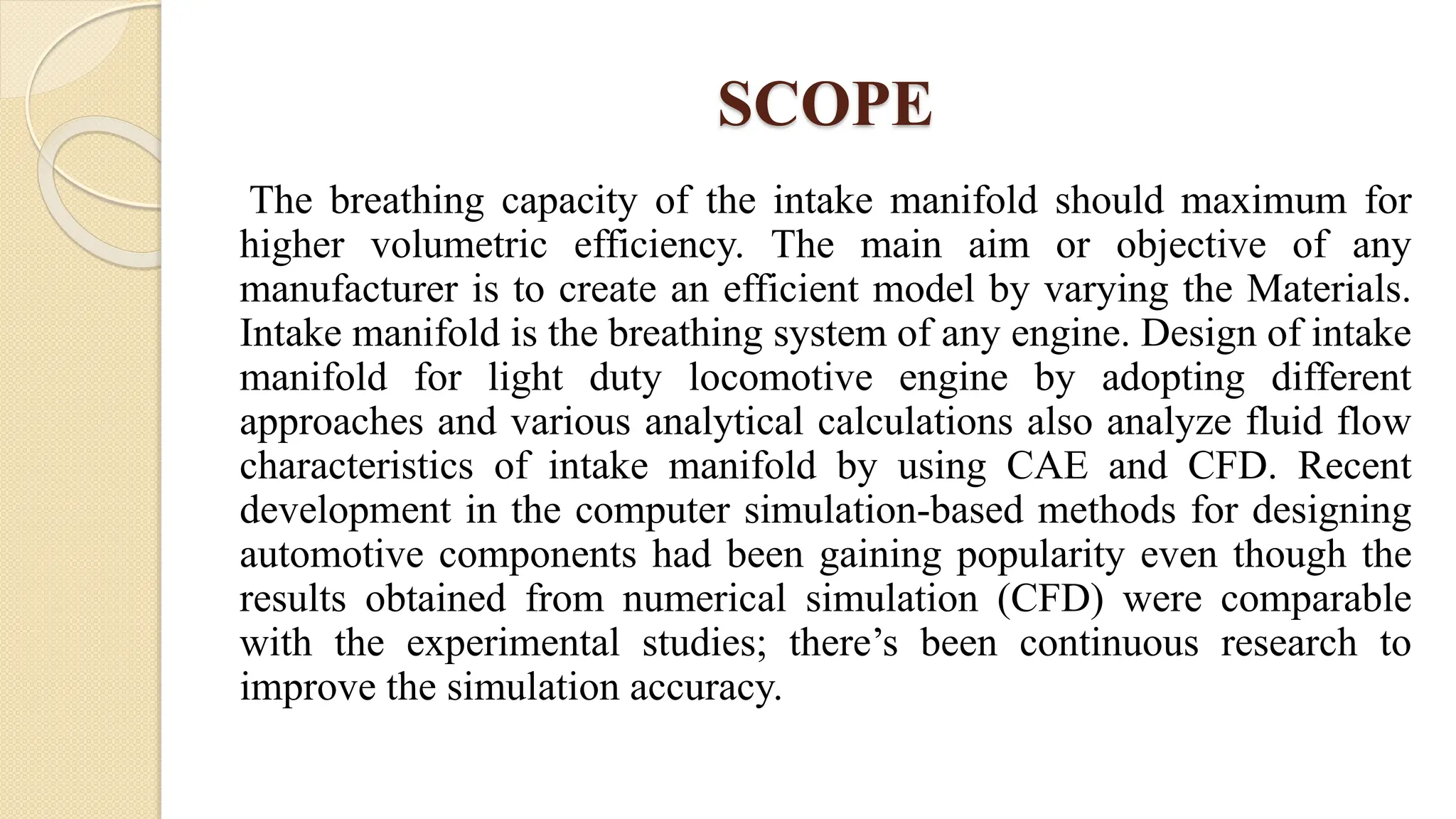 SCOPE

The breathing capacity of the intake manifold should maximum for higher volumetric efficiency. The main aim or objective of any manufacturer is to create an efficient model by varying the Materials. Intake manifold is the breathing system of any engine. Design of intake manifold for light duty locomotive engine by adopting different approaches and various analytical calculations also analyze fluid flow characteristics of intake manifold by using CAE and CFD. Recent development in the computer simulation-based methods for designing automotive components had been gaining popularity even though the results obtained from numerical simulation (CFD) were comparable with the experimental studies; there’s been continuous research to improve the simulation accuracy.